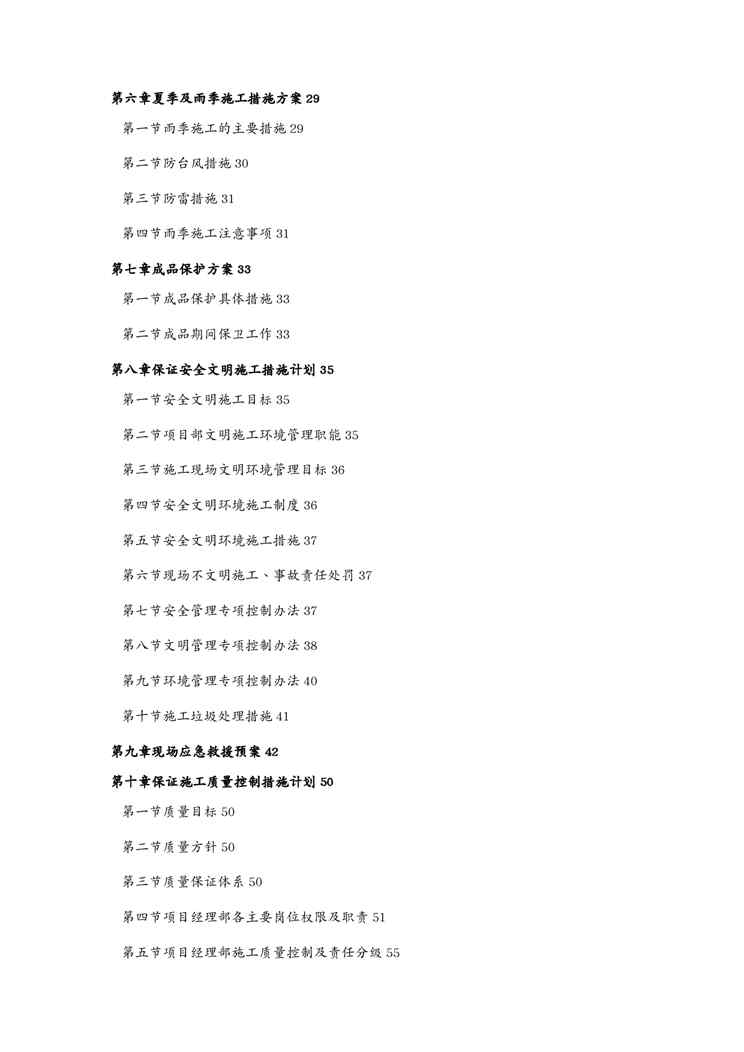 第六章夏季及雨季施工措施方案29

第一节雨季施工的主要措施29

第二节防台风措施30

第三节防雷措施31

第四节雨季施工注意事项31

第七章成品保护方案33

第一节成品保护具体措施33

第二节成品期间保卫工作33

第八章保证安全文明施工措施计划35

第一节安全文明施工目标35

第二节项目部文明施工环境管理职能35

第三节施工现场文明环境管理目标36

第四节安全文明环境施工制度36

第五节安全文明环境施工措施37

第六节现场不文明施工、事故责任处罚37

第七节安全管理专项控制办法37

第八节文明管理专项控制办法38

第九节环境管理专项控制办法40

第十节施工垃圾处理措施41

第九章现场应急救援预案42

第十章保证施工质量控制措施计划50

第一节质量目标50

第二节质量方针50

第三节质量保证体系50

第四节项目经理部各主要岗位权限及职责51

第五节项目经理部施工质量控制及责任分级55